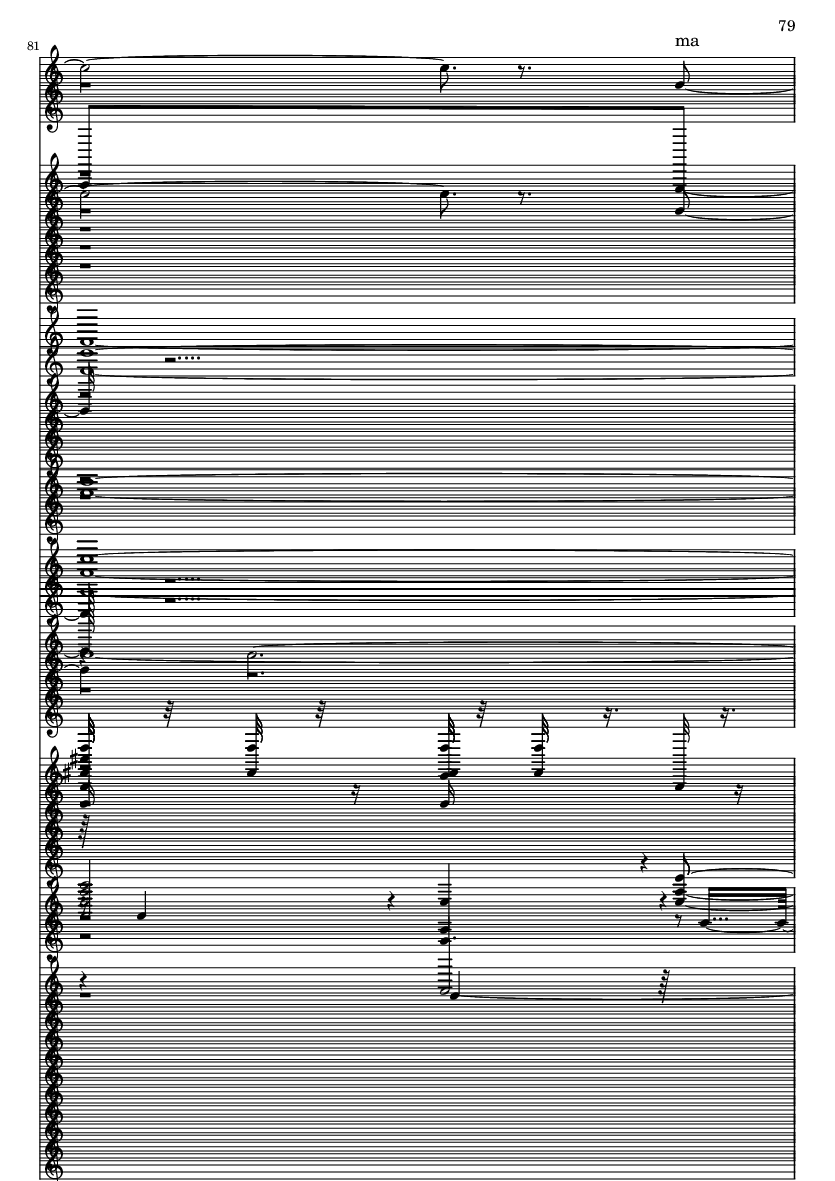 79

81

ma